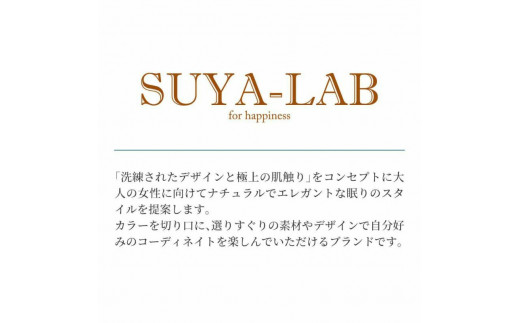 SUYA-LAB
for happiness

「洗練されたデザインと極上の肌触り」をコンセプトに大人の女性に向けてナチュラルでエレガントな眠りのスタイルを提案します。
カラーを切り口に、選りすぐりの素材やデザインで自分好みのコーディネイトを楽しんでいただけるブランドです。